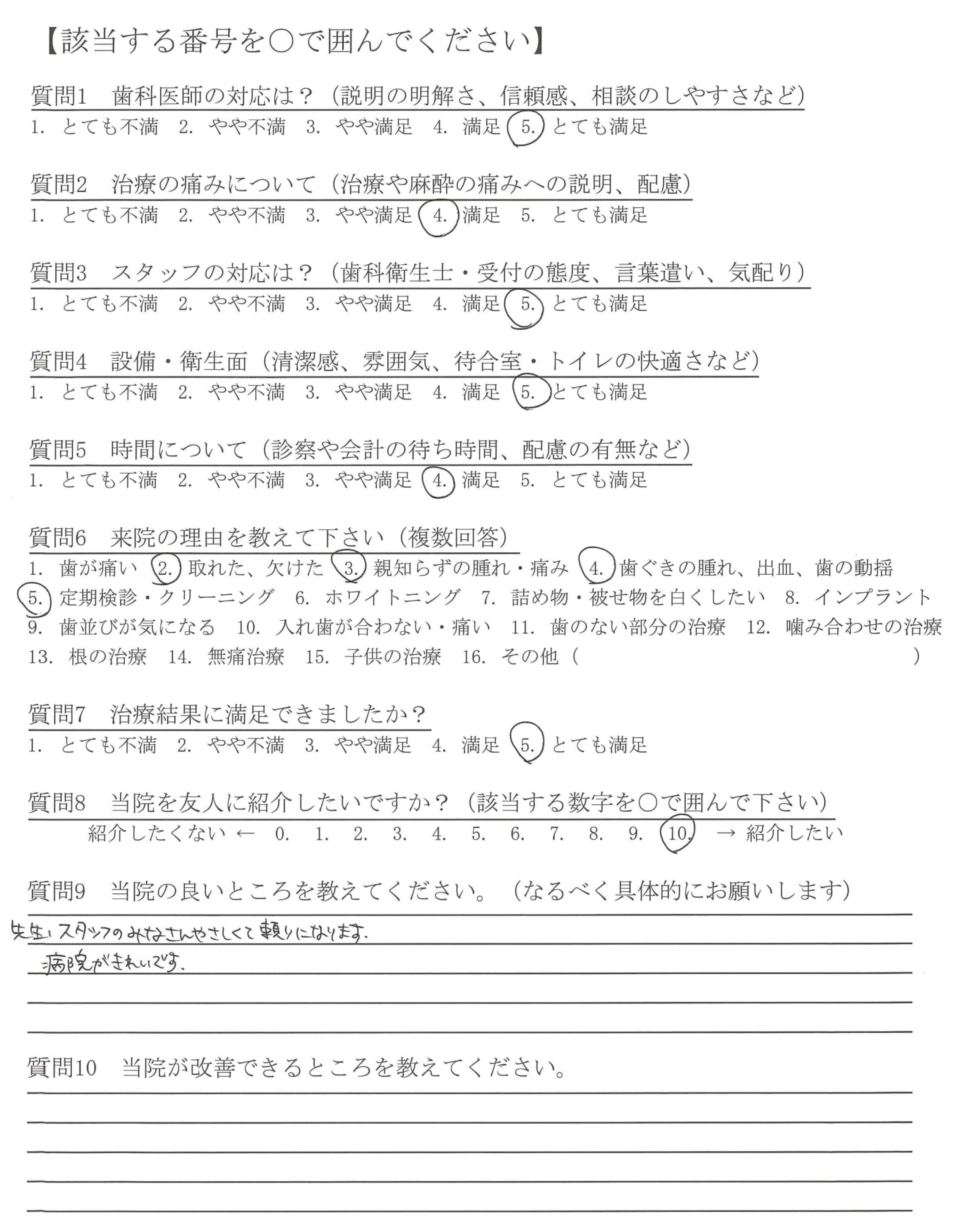 【該当する番号を○で囲んでください】

質問1　歯科医師の対応は？（説明の明解さ、信頼感、相談のしやすさなど）
1. とても不満　2. やや不満　3. やや満足　4. 満足　5. とても満足

質問2　治療の痛みについて（治療や麻酔の痛みへの説明、配慮）
1. とても不満　2. やや不満　3. やや満足　4. 満足　5. とても満足

質問3　スタッフの対応は？（歯科衛生士・受付の態度、言葉遣い、気配り）
1. とても不満　2. やや不満　3. やや満足　4. 満足　5. とても満足

質問4　設備・衛生面（清潔感、雰囲気、待合室・トイレの快適さなど）
1. とても不満　2. やや不満　3. やや満足　4. 満足　5. とても満足

質問5　時間について（診察や会計の待ち時間、配慮の有無など）
1. とても不満　2. やや不満　3. やや満足　4. 満足　5. とても満足

質問6　来院の理由を教えて下さい（複数回答）
1. 歯が痛い　2. 取れた、欠けた　3. 親知らずの腫れ・痛み　4. 歯ぐきの腫れ、出血、歯の動揺　5. 定期検診・クリーニング　6. ホワイトニング　7. 詰め物・被せ物を白くしたい　8. インプラント　9. 歯並びが気になる　10. 入れ歯が合わない・痛い　11. 歯のない部分の治療　12. 噛み合わせの治療　13. 根の治療　14. 無痛治療　15. 子供の治療　16. その他（　　）

質問7　治療結果に満足できましたか？
1. とても不満　2. やや不満　3. やや満足　4. 満足　5. とても満足

質問8　当院を友人に紹介したいですか？（該当する数字を○で囲んで下さい）
紹介したくない ← 0. 1. 2. 3. 4. 5. 6. 7. 8. 9. 10. → 紹介したい

質問9　当院の良いところを教えてください。（なるべく具体的にお願いします）
先生、スタッフのみなさんやさしくて頼りになります。
病院がきれいです。

質問10　当院が改善できるところを教えてください。